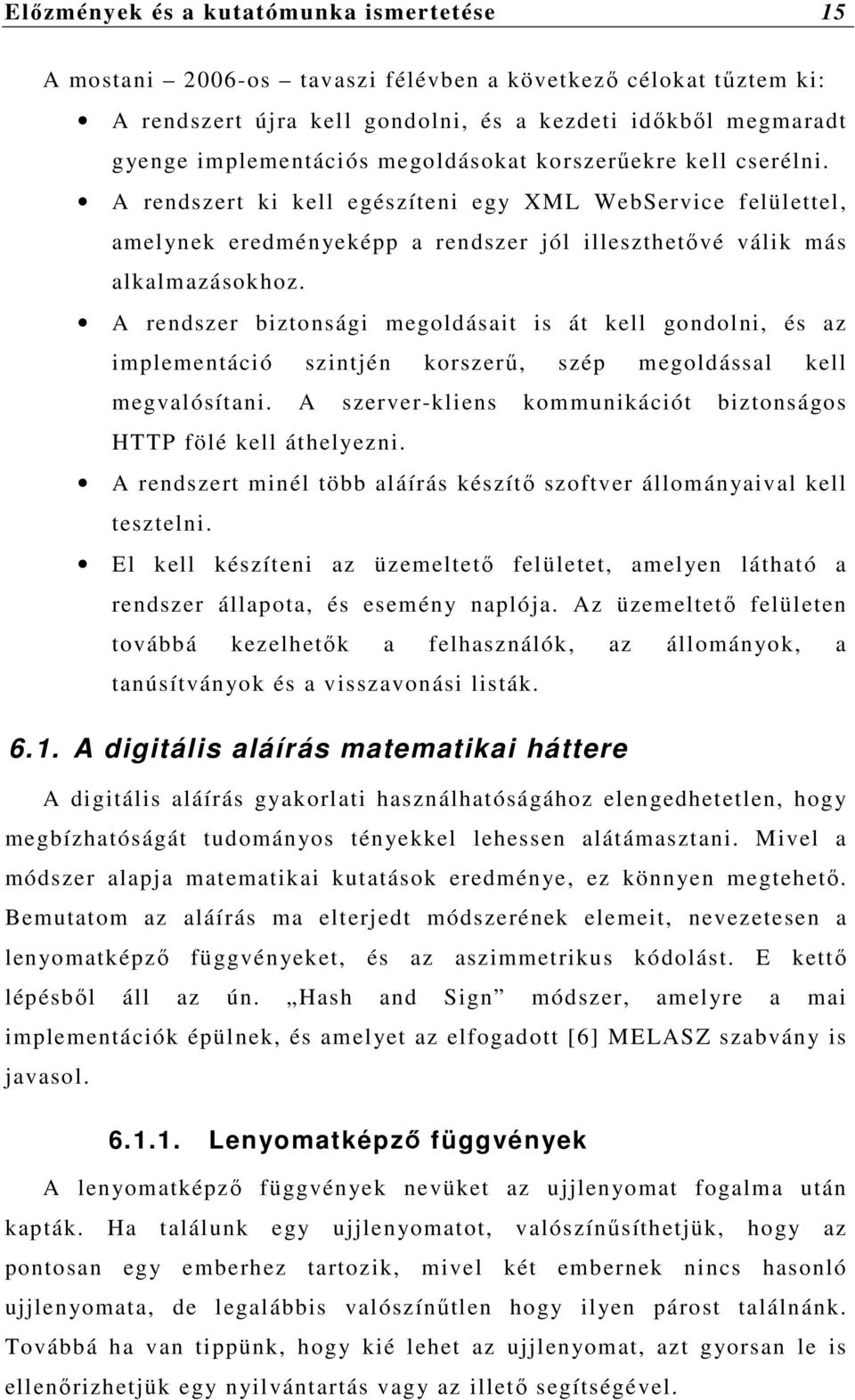 Előzmények és a kutatómunka ismertetése 15

A mostani – 2006-os – tavaszi félévben a következő célokat tűztem ki:

• A rendszert újra kell gondolni, és a kezdeti időkből megmaradt gyenge implementációs megoldásokat korszerűekre kell cserélni.
• A rendszert ki kell egészíteni egy XML WebService felülettel, amelynek eredményeképp a rendszer jól illeszthetővé válik más alkalmazásokhoz.
• A rendszer biztonsági megoldásait is át kell gondolni, és az implementáció szintjén korszerű, szép megoldással kell megvalósítani. A szerver-kliens kommunikációt biztonságos HTTP fölé kell áthelyezni.
• A rendszert minél több aláírás készítő szoftver állományaival kell tesztelni.
• El kell készíteni az üzemeltető felületet, amelyen látható a rendszer állapota, és esemény naplója. Az üzemeltető felületen továbbá kezelhetők a felhasználók, az állományok, a tanúsítványok és a visszavonási listák.

6.1. A digitális aláírás matematikai háttere

A digitális aláírás gyakorlati használhatóságához elengedhetetlen, hogy megbízhatóságát tudományos tényekkel lehessen alátámasztani. Mivel a módszer alapja matematikai kutatások eredménye, ez könnyen megtehető. Bemutatom az aláírás ma elterjedt módszerének elemeit, nevezetesen a lenyomatképző függvényeket, és az aszimmetrikus kódolást. E kettő lépésből áll az ún. „Hash and Sign” módszer, amelyre a mai implementációk épülnek, és amelyet az elfogadott [6] MELASZ szabvány is javasol.

6.1.1. Lenyomatképző függvények

A lenyomatképző függvények nevüket az ujjlenyomat fogalma után kapták. Ha találunk egy ujjlenyomatot, valószínűsíthetjük, hogy az pontosan egy emberhez tartozik, mivel két embernek nincs hasonló ujjlenyomata, de legalábbis valószínűtlen hogy ilyen párost találnánk. Továbbá ha van tippünk, hogy kié lehet az ujjlenyomat, azt gyorsan le is ellenőrizhetjük egy nyilvántartás vagy az illető segítségével.